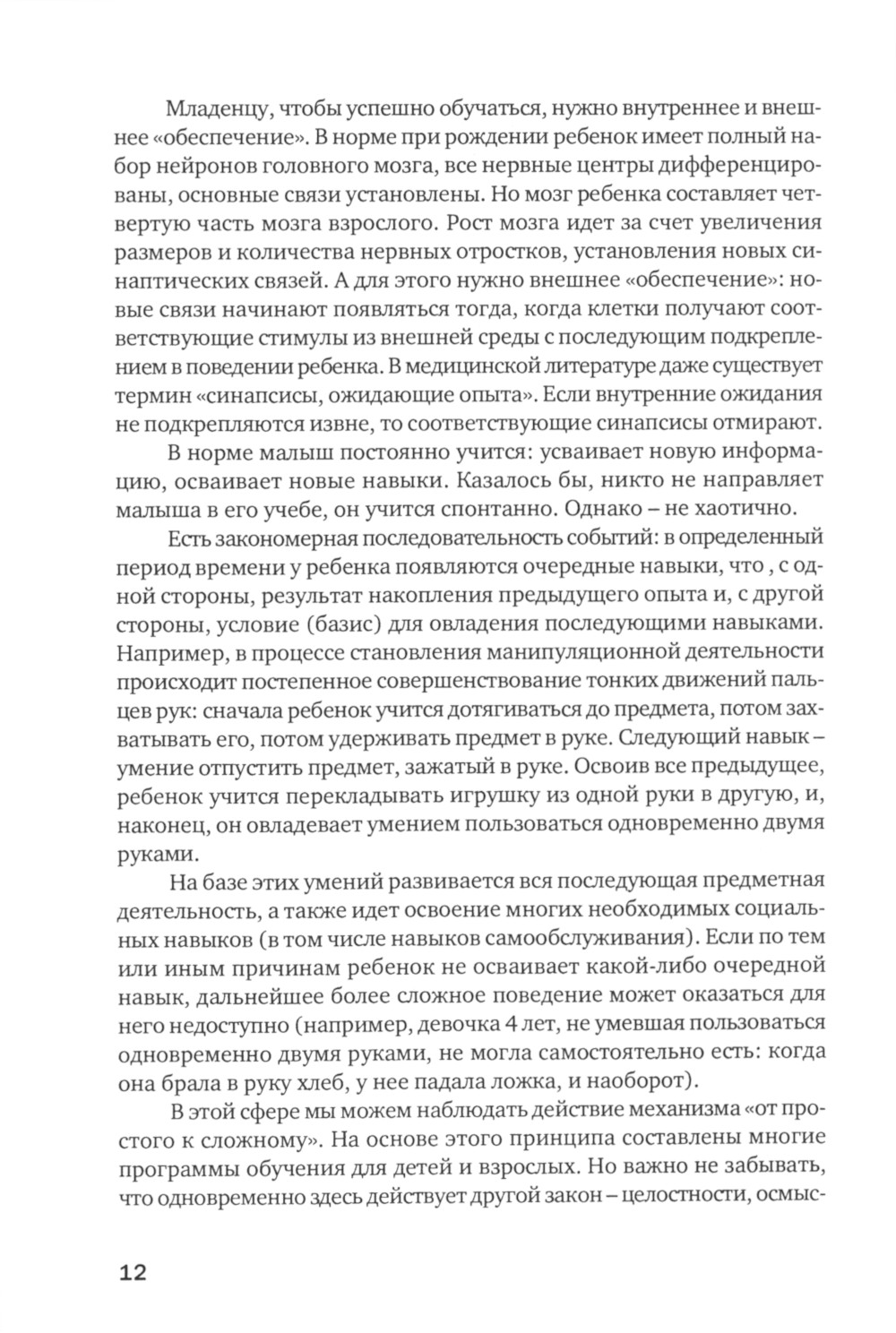 Младенцу, чтобы успешно обучаться, нужно внутреннее и внешнее «обеспечение». В норме при рождении ребенок имеет полный набор нейронов головного мозга, все нервные центры дифференцированы, основные связи установлены. Но мозг ребенка составляет четвертую часть мозга взрослого. Рост мозга идет за счет увеличения размеров и количества нервных отростков, установления новых синаптических связей. А для этого нужно внешнее «обеспечение»: новые связи начинают появляться тогда, когда клетки получают соответствующие стимулы из внешней среды с последующим подкреплением в поведении ребенка. В медицинской литературе даже существует термин «синапсисы, ожидающие опыта». Если внутренние ожидания не подкрепляются извне, то соответствующие синапсисы отмирают.

В норме малыш постоянно учится: усваивает новую информацию, осваивает новые навыки. Казалось бы, никто не направляет малыша в его учебе, он учится спонтанно. Однако – не хаотично.

Есть закономерная последовательность событий: в определенный период времени у ребенка появляются очередные навыки, что , с одной стороны, результат накопления предыдущего опыта и, с другой стороны, условие (базис) для овладения последующими навыками. Например, в процессе становления манипуляционной деятельности происходит постепенное совершенствование тонких движений пальцев рук: сначала ребенок учится дотягиваться до предмета, потом захватывать его, потом удерживать предмет в руке. Следующий навык – умение отпустить предмет, зажатый в руке. Освоив все предыдущее, ребенок учится перекладывать игрушку из одной руки в другую, и, наконец, он овладевает умением пользоваться одновременно двумя руками.

На базе этих умений развивается вся последующая предметная деятельность, а также идет освоение многих необходимых социальных навыков (в том числе навыков самообслуживания). Если по тем или иным причинам ребенок не осваивает какой-либо очередной навык, дальнейшее более сложное поведение может оказаться для него недоступно (например, девочка 4 лет, не умевшая пользоваться одновременно двумя руками, не могла самостоятельно есть: когда она брала в руку хлеб, у нее падала ложка, и наоборот).

В этой сфере мы можем наблюдать действие механизма «от простого к сложному». На основе этого принципа составлены многие программы обучения для детей и взрослых. Но важно не забывать, что одновременно здесь действует другой закон – целостности, осмыс-

12